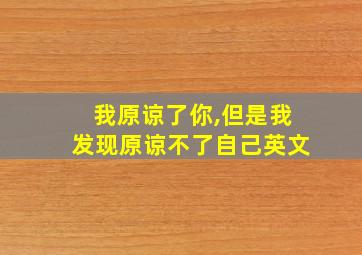 我原谅了你,但是我发现原谅不了自己英文